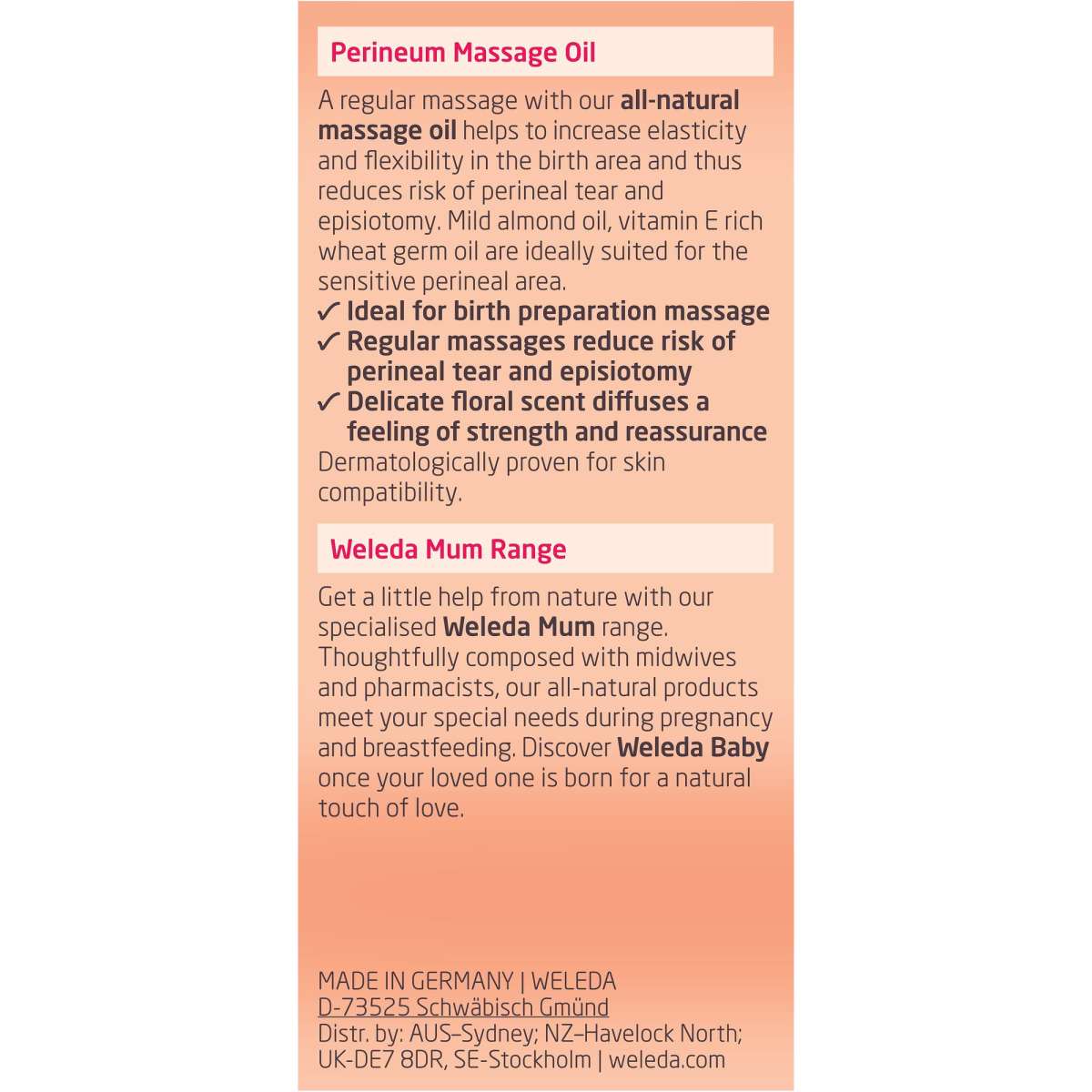 Perineum Massage Oil

A regular massage with our all-natural massage oil helps to increase elasticity and flexibility in the birth area and thus reduces risk of perineal tear and episiotomy. Mild almond oil, vitamin E rich wheat germ oil are ideally suited for the sensitive perineal area.
✓ Ideal for birth preparation massage
✓ Regular massages reduce risk of perineal tear and episiotomy
✓ Delicate floral scent diffuses a feeling of strength and reassurance
Dermatologically proven for skin compatibility.

Weleda Mum Range

Get a little help from nature with our specialised Weleda Mum range. Thoughtfully composed with midwives and pharmacists, our all-natural products meet your special needs during pregnancy and breastfeeding. Discover Weleda Baby once your loved one is born for a natural touch of love.

MADE IN GERMANY | WELEDA
D-73525 Schwäbisch Gmünd
Distr. by: AUS–Sydney; NZ–Havelock North; UK-DE7 8DR, SE-Stockholm | weleda.com